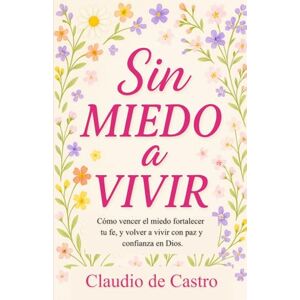 Sin
MIEDO
a
VIVIR

Cómo vencer el miedo fortalecer tu fe, y volver a vivir con paz y confianza en Dios.

Claudio de Castro